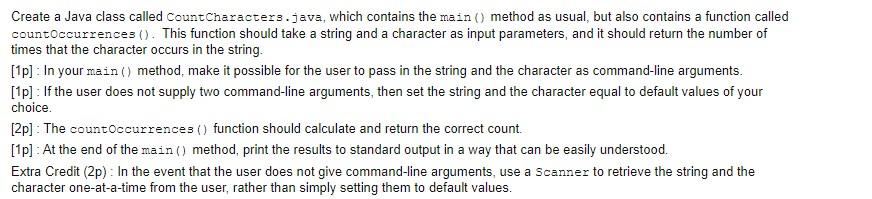 Create a Java class called CountCharacters.java, which contains the main() method as usual, but also contains a function called countOccurrences(). This function should take a string and a character as input parameters, and it should return the number of times that the character occurs in the string.

[1p] : In your main() method, make it possible for the user to pass in the string and the character as command-line arguments.

[1p] : If the user does not supply two command-line arguments, then set the string and the character equal to default values of your choice.

[2p] : The countOccurrences() function should calculate and return the correct count.

[1p] : At the end of the main() method, print the results to standard output in a way that can be easily understood.

Extra Credit (2p) : In the event that the user does not give command-line arguments, use a Scanner to retrieve the string and the character one-at-a-time from the user, rather than simply setting them to default values.